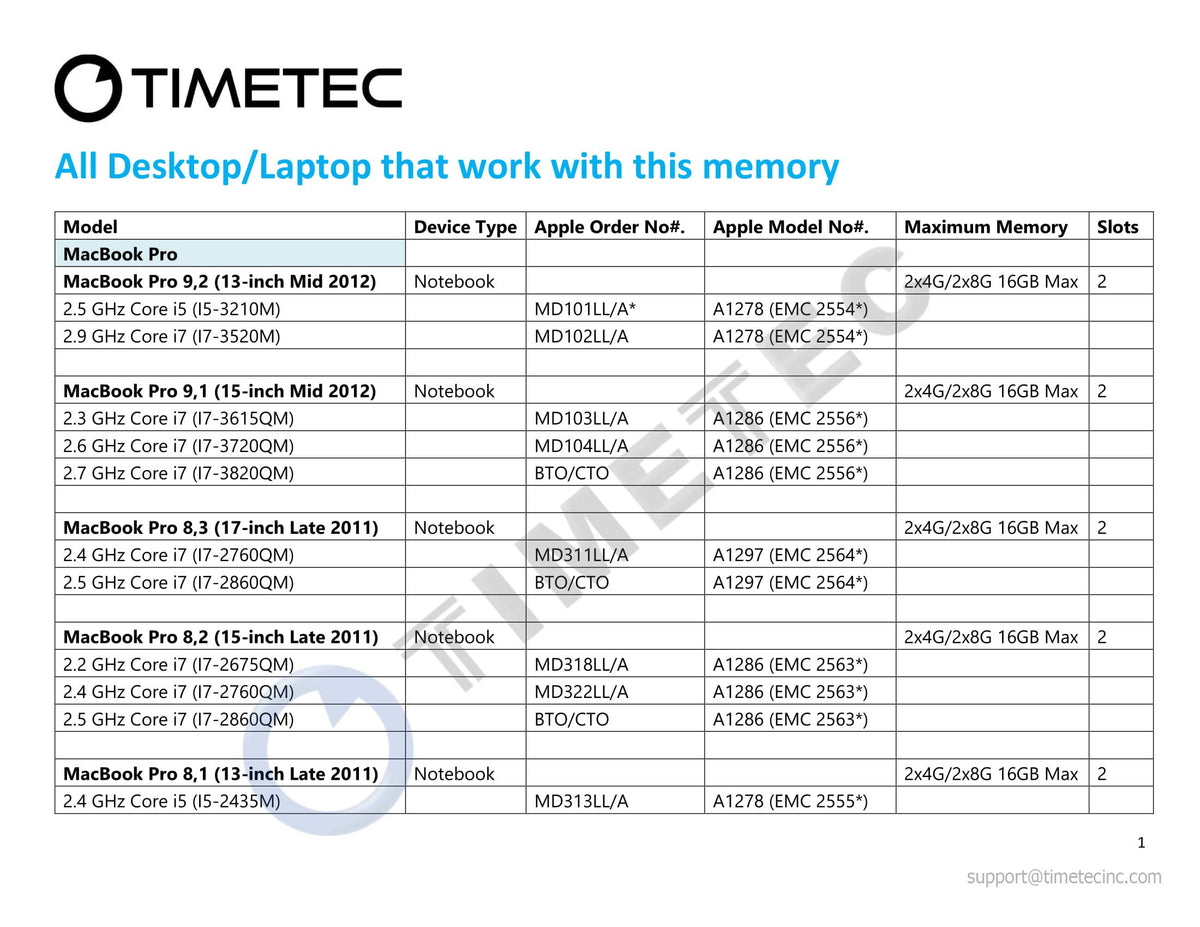 TIMETEC

All Desktop/Laptop that work with this memory

| Model | Device Type | Apple Order No#. | Apple Model No#. | Maximum Memory | Slots |
|---|---|---|---|---|---|
| MacBook Pro | | | | | |
| MacBook Pro 9,2 (13-inch Mid 2012) | Notebook | | | 2x4G/2x8G 16GB Max | 2 |
| 2.5 GHz Core i5 (I5-3210M) | | MD101LL/A* | A1278 (EMC 2554*) | | |
| 2.9 GHz Core i7 (I7-3520M) | | MD102LL/A | A1278 (EMC 2554*) | | |
| | | | | | |
| MacBook Pro 9,1 (15-inch Mid 2012) | Notebook | | | 2x4G/2x8G 16GB Max | 2 |
| 2.3 GHz Core i7 (I7-3615QM) | | MD103LL/A | A1286 (EMC 2556*) | | |
| 2.6 GHz Core i7 (I7-3720QM) | | MD104LL/A | A1286 (EMC 2556*) | | |
| 2.7 GHz Core i7 (I7-3820QM) | | BTO/CTO | A1286 (EMC 2556*) | | |
| | | | | | |
| MacBook Pro 8,3 (17-inch Late 2011) | Notebook | | | 2x4G/2x8G 16GB Max | 2 |
| 2.4 GHz Core i7 (I7-2760QM) | | MD311LL/A | A1297 (EMC 2564*) | | |
| 2.5 GHz Core i7 (I7-2860QM) | | BTO/CTO | A1297 (EMC 2564*) | | |
| | | | | | |
| MacBook Pro 8,2 (15-inch Late 2011) | Notebook | | | 2x4G/2x8G 16GB Max | 2 |
| 2.2 GHz Core i7 (I7-2675QM) | | MD318LL/A | A1286 (EMC 2563*) | | |
| 2.4 GHz Core i7 (I7-2760QM) | | MD322LL/A | A1286 (EMC 2563*) | | |
| 2.5 GHz Core i7 (I7-2860QM) | | BTO/CTO | A1286 (EMC 2563*) | | |
| | | | | | |
| MacBook Pro 8,1 (13-inch Late 2011) | Notebook | | | 2x4G/2x8G 16GB Max | 2 |
| 2.4 GHz Core i5 (I5-2435M) | | MD313LL/A | A1278 (EMC 2555*) | | |

TIMETEC

1

support@timetecinc.com